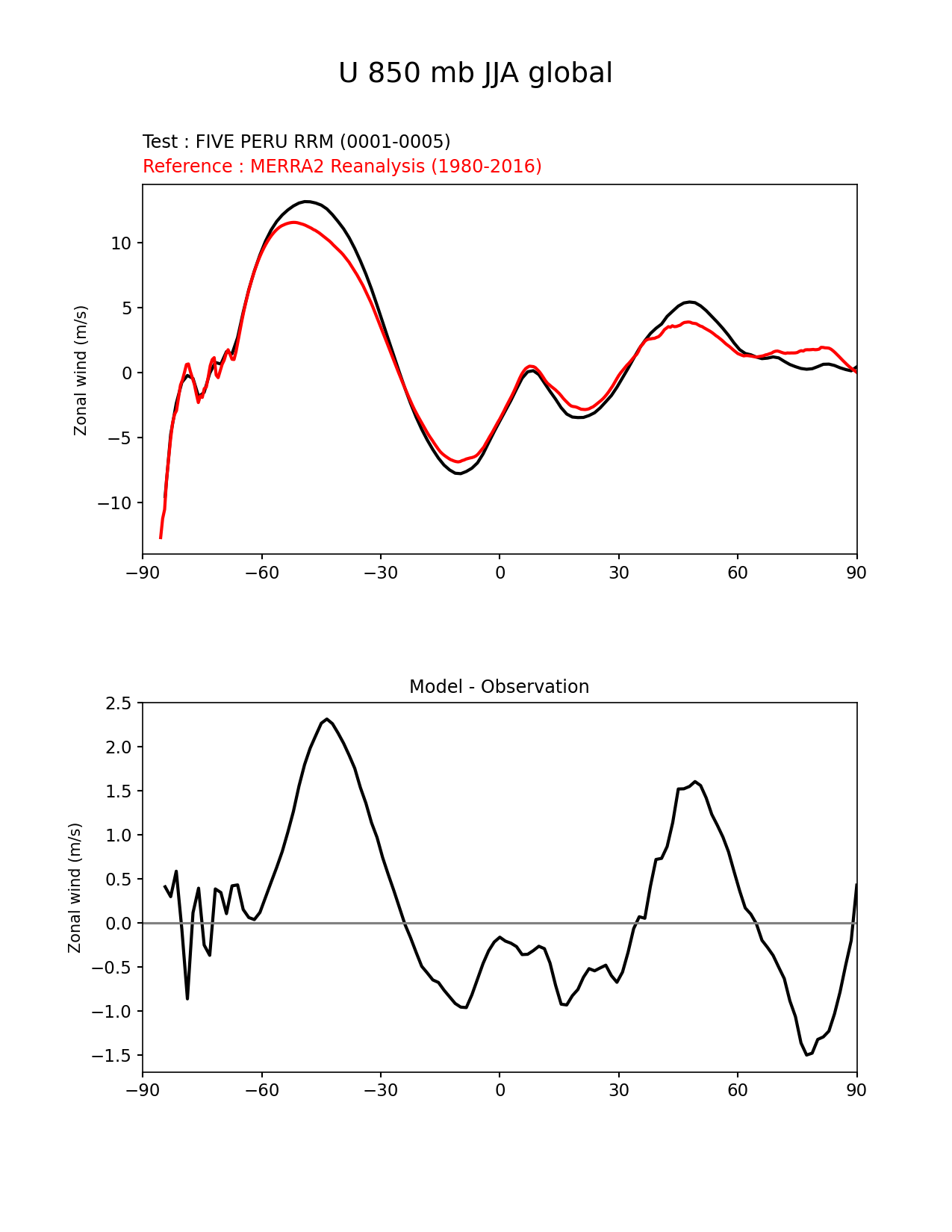 U 850 mb JJA global

Test : FIVE PERU RRM (0001-0005)
Reference : MERRA2 Reanalysis (1980-2016)

Zonal wind (m/s)

10
5
0
−5
−10

−90 −60 −30 0 30 60 90

Model - Observation

Zonal wind (m/s)

2.5
2.0
1.5
1.0
0.5
0.0
−0.5
−1.0
−1.5

−90 −60 −30 0 30 60 90